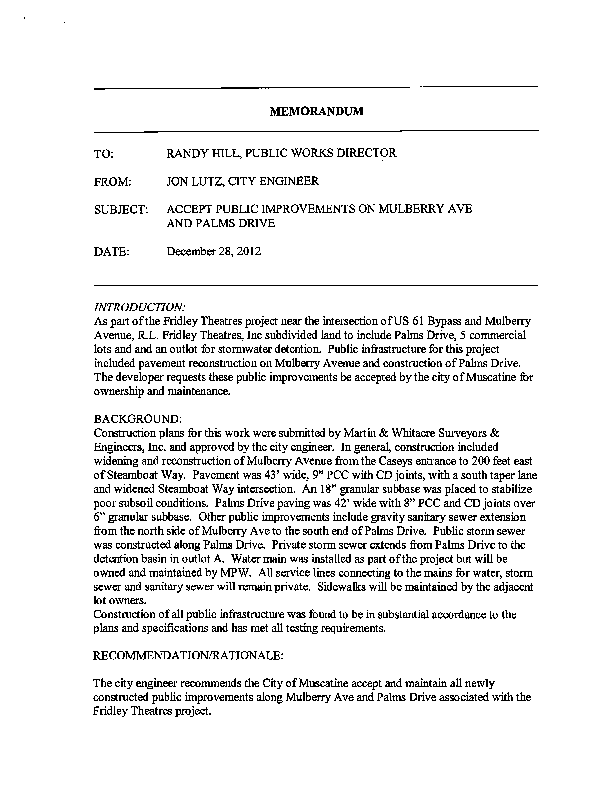 MEMORANDUM

TO: RANDY HILL, PUBLIC WORKS DIRECTOR

FROM: JON LUTZ, CITY ENGINEER

SUBJECT: ACCEPT PUBLIC IMPROVEMENTS ON MULBERRY AVE AND PALMS DRIVE

DATE: December 28, 2012

INTRODUCTION:
As part of the Fridley Theatres project near the intersection of US 61 Bypass and Mulberry Avenue, R.L. Fridley Theatres, Inc subdivided land to include Palms Drive, 5 commercial lots and and an outlot for stormwater detention. Public infrastructure for this project included pavement reconstruction on Mulberry Avenue and construction of Palms Drive. The developer requests these public improvements be accepted by the city of Muscatine for ownership and maintenance.

BACKGROUND:
Construction plans for this work were submitted by Martin & Whitacre Surveyors & Engineers, Inc. and approved by the city engineer. In general, construction included widening and reconstruction of Mulberry Avenue from the Caseys entrance to 200 feet east of Steamboat Way. Pavement was 43' wide, 9" PCC with CD joints, with a south taper lane and widened Steamboat Way intersection. An 18" granular subbase was placed to stabilize poor subsoil conditions. Palms Drive paving was 42' wide with 8" PCC and CD joints over 6" granular subbase. Other public improvements include gravity sanitary sewer extension from the north side of Mulberry Ave to the south end of Palms Drive. Public storm sewer was constructed along Palms Drive. Private storm sewer extends from Palms Drive to the detention basin in outlot A. Water main was installed as part of the project but will be owned and maintained by MPW. All service lines connecting to the mains for water, storm sewer and sanitary sewer will remain private. Sidewalks will be maintained by the adjacent lot owners.
Construction of all public infrastructure was found to be in substantial accordance to the plans and specifications and has met all testing requirements.

RECOMMENDATION/RATIONALE:

The city engineer recommends the City of Muscatine accept and maintain all newly constructed public improvements along Mulberry Ave and Palms Drive associated with the Fridley Theatres project.